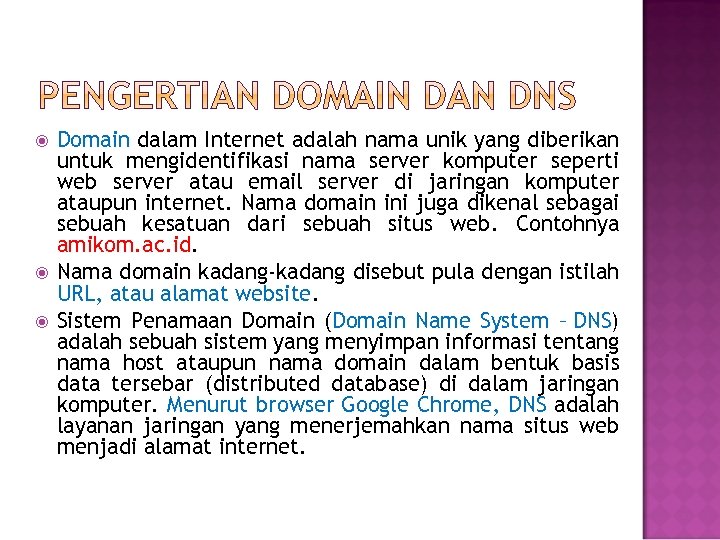 PENGERTIAN DOMAIN DAN DNS

• Domain dalam Internet adalah nama unik yang diberikan untuk mengidentifikasi nama server komputer seperti web server atau email server di jaringan komputer ataupun internet. Nama domain ini juga dikenal sebagai sebuah kesatuan dari sebuah situs web. Contohnya amikom.ac.id.

• Nama domain kadang-kadang disebut pula dengan istilah URL, atau alamat website.

• Sistem Penamaan Domain (Domain Name System – DNS) adalah sebuah sistem yang menyimpan informasi tentang nama host ataupun nama domain dalam bentuk basis data tersebar (distributed database) di dalam jaringan komputer. Menurut browser Google Chrome, DNS adalah layanan jaringan yang menerjemahkan nama situs web menjadi alamat internet.